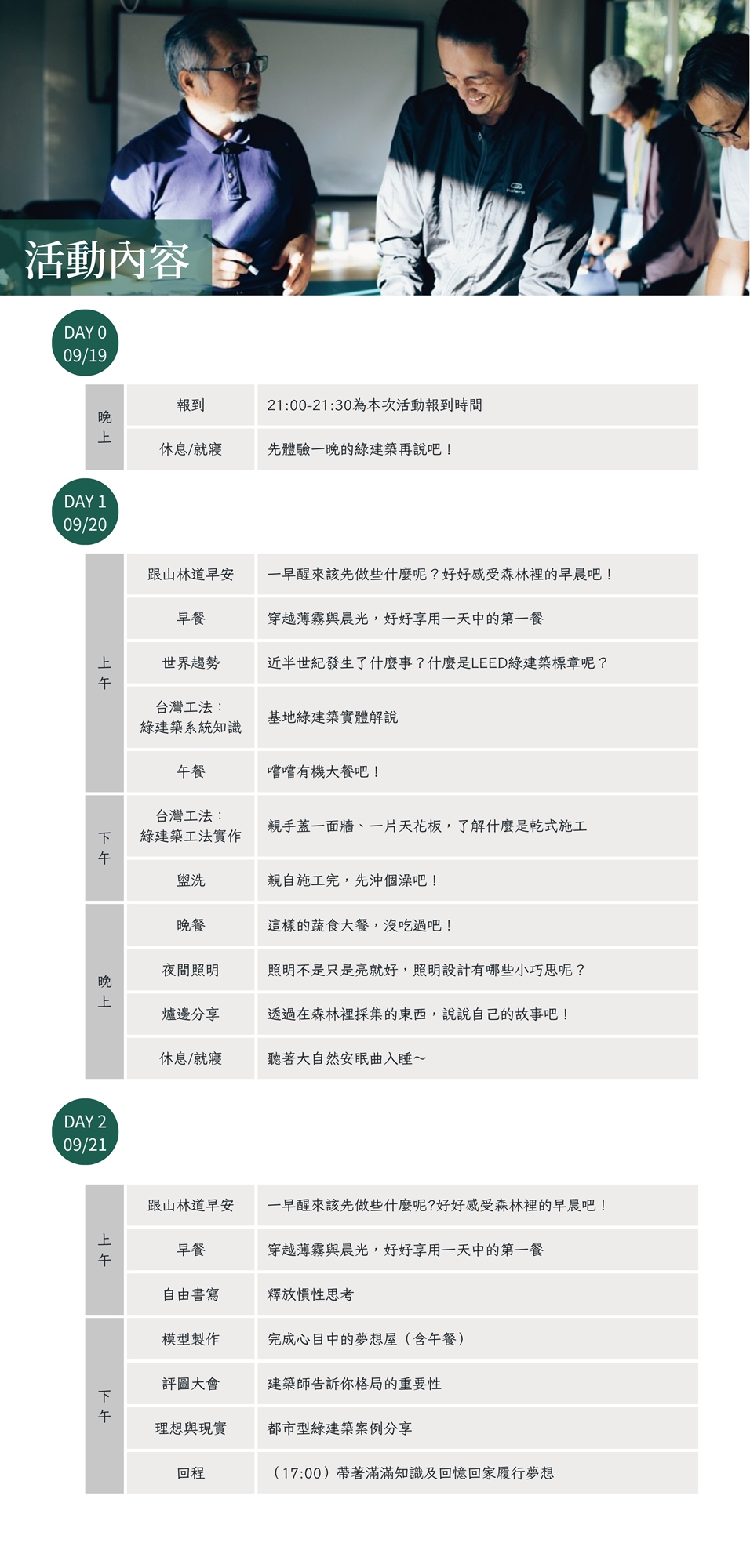 活動內容

DAY 0
09/19

| 晚上 | 報到 | 21:00-21:30為本次活動報到時間 |
|---|---|---|
| | 休息/就寢 | 先體驗一晚的綠建築再說吧！ |

DAY 1
09/20

| 上午 | 跟山林道早安 | 一早醒來該先做些什麼呢？好好感受森林裡的早晨吧！ |
|---|---|---|
| | 早餐 | 穿越薄霧與晨光，好好享用一天中的第一餐 |
| | 世界趨勢 | 近半世紀發生了什麼事？什麼是LEED綠建築標章呢？ |
| | 台灣工法：綠建築系統知識 | 基地綠建築實體解說 |
| | 午餐 | 嚐嚐有機大餐吧！ |
| 下午 | 台灣工法：綠建築工法實作 | 親手蓋一面牆、一片天花板，了解什麼是乾式施工 |
| | 盥洗 | 親自施工完，先沖個澡吧！ |
| 晚上 | 晚餐 | 這樣的蔬食大餐，沒吃過吧！ |
| | 夜間照明 | 照明不是只是亮就好，照明設計有哪些小巧思呢？ |
| | 爐邊分享 | 透過在森林裡採集的東西，說說自己的故事吧！ |
| | 休息/就寢 | 聽著大自然安眠曲入睡～ |

DAY 2
09/21

| 上午 | 跟山林道早安 | 一早醒來該先做些什麼呢?好好感受森林裡的早晨吧！ |
|---|---|---|
| | 早餐 | 穿越薄霧與晨光，好好享用一天中的第一餐 |
| | 自由書寫 | 釋放慣性思考 |
| 下午 | 模型製作 | 完成心目中的夢想屋（含午餐） |
| | 評圖大會 | 建築師告訴你格局的重要性 |
| | 理想與現實 | 都市型綠建築案例分享 |
| | 回程 | （17:00）帶著滿滿知識及回憶回家履行夢想 |